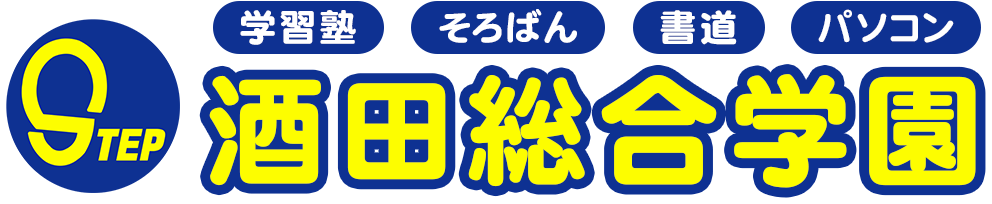 STEP

学習塾 そろばん 書道 パソコン

酒田総合学園